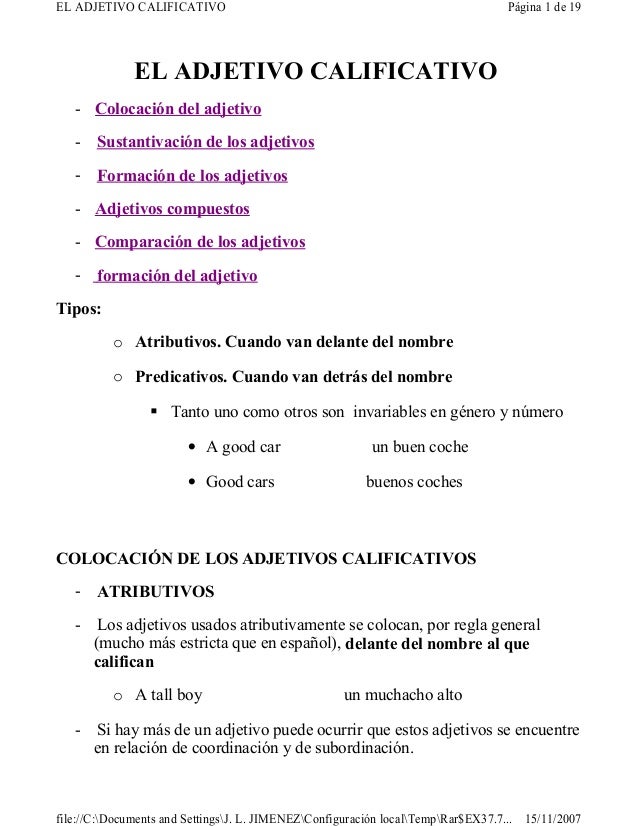 EL ADJETIVO CALIFICATIVO Página 1 de 19

EL ADJETIVO CALIFICATIVO

- Colocación del adjetivo
- Sustantivación de los adjetivos
- Formación de los adjetivos
- Adjetivos compuestos
- Comparación de los adjetivos
- formación del adjetivo

Tipos:

o Atributivos. Cuando van delante del nombre

o Predicativos. Cuando van detrás del nombre

▪ Tanto uno como otros son invariables en género y número

• A good car un buen coche

• Good cars buenos coches

COLOCACIÓN DE LOS ADJETIVOS CALIFICATIVOS

- ATRIBUTIVOS

- Los adjetivos usados atributivamente se colocan, por regla general (mucho más estricta que en español), delante del nombre al que califican

o A tall boy un muchacho alto

- Si hay más de un adjetivo puede ocurrir que estos adjetivos se encuentre en relación de coordinación y de subordinación.

file://C:\Documents and Settings\J. L. JIMENEZ\Configuración local\Temp\Rar$EX37.7... 15/11/2007